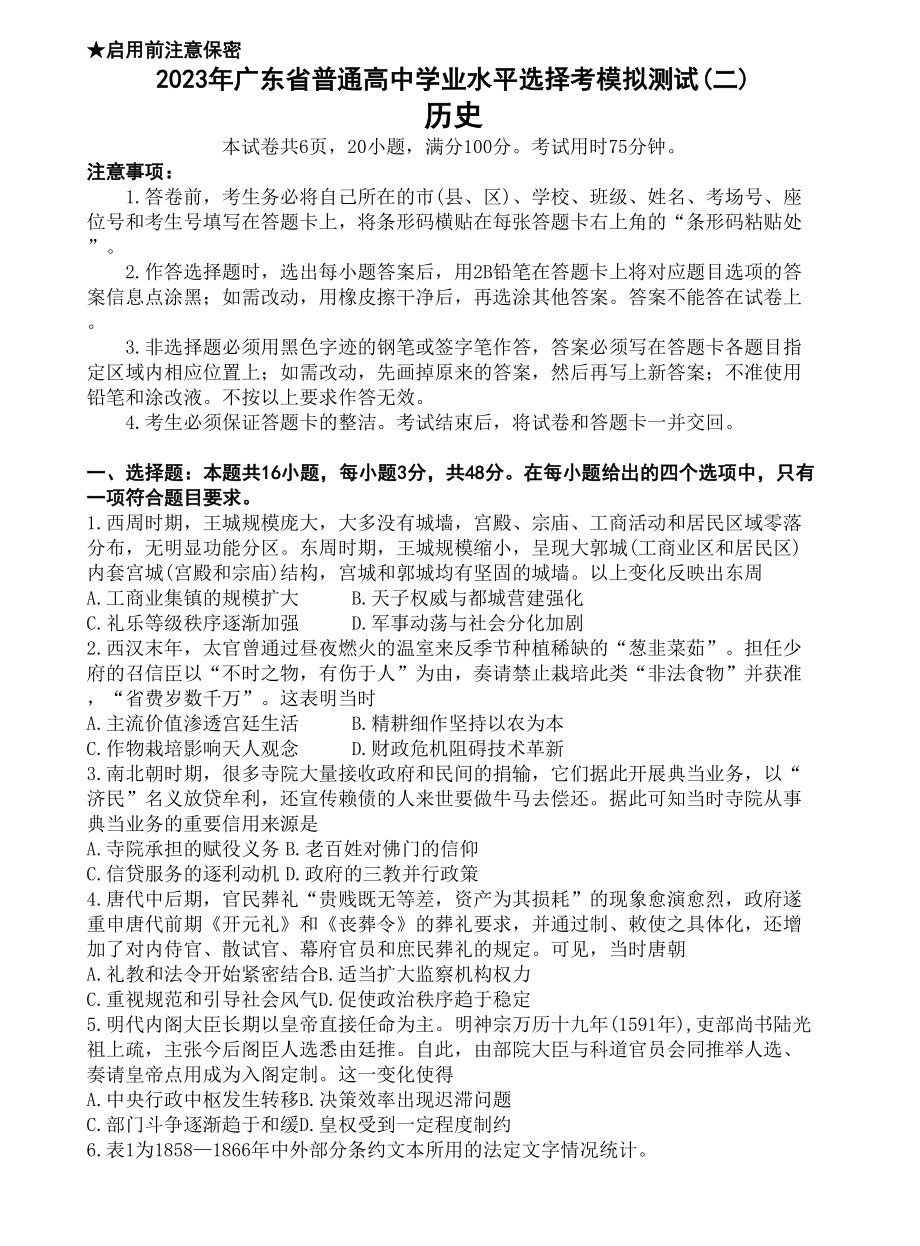 ★启用前注意保密

2023年广东省普通高中学业水平选择考模拟测试(二)

历史

本试卷共6页，20小题，满分100分。考试用时75分钟。

注意事项：

1.答卷前，考生务必将自己所在的市(县、区)、学校、班级、姓名、考场号、座位号和考生号填写在答题卡上，将条形码横贴在每张答题卡右上角的“条形码粘贴处”。

2.作答选择题时，选出每小题答案后，用2B铅笔在答题卡上将对应题目选项的答案信息点涂黑；如需改动，用橡皮擦干净后，再选涂其他答案。答案不能答在试卷上。

3.非选择题必须用黑色字迹的钢笔或签字笔作答，答案必须写在答题卡各题目指定区域内相应位置上；如需改动，先画掉原来的答案，然后再写上新答案；不准使用铅笔和涂改液。不按以上要求作答无效。

4.考生必须保证答题卡的整洁。考试结束后，将试卷和答题卡一并交回。

一、选择题：本题共16小题，每小题3分，共48分。在每小题给出的四个选项中，只有一项符合题目要求。

1.西周时期，王城规模庞大，大多没有城墙，宫殿、宗庙、工商活动和居民区域零落分布，无明显功能分区。东周时期，王城规模缩小，呈现大郭城(工商业区和居民区)内套宫城(宫殿和宗庙)结构，宫城和郭城均有坚固的城墙。以上变化反映出东周

A.工商业集镇的规模扩大　　B.天子权威与都城营建强化

C.礼乐等级秩序逐渐加强　　D.军事动荡与社会分化加剧

2.西汉末年，太官曾通过昼夜燃火的温室来反季节种植稀缺的“葱韭菜茹”。担任少府的召信臣以“不时之物，有伤于人”为由，奏请禁止栽培此类“非法食物”并获准，“省费岁数千万”。这表明当时

A.主流价值渗透宫廷生活　　B.精耕细作坚持以农为本

C.作物栽培影响天人观念　　D.财政危机阻碍技术革新

3.南北朝时期，很多寺院大量接收政府和民间的捐输，它们据此开展典当业务，以“济民”名义放贷牟利，还宣传赖债的人来世要做牛马去偿还。据此可知当时寺院从事典当业务的重要信用来源是

A.寺院承担的赋役义务 B.老百姓对佛门的信仰

C.信贷服务的逐利动机 D.政府的三教并行政策

4.唐代中后期，官民葬礼“贵贱既无等差，资产为其损耗”的现象愈演愈烈，政府遂重申唐代前期《开元礼》和《丧葬令》的葬礼要求，并通过制、敕使之具体化，还增加了对内侍官、散试官、幕府官员和庶民葬礼的规定。可见，当时唐朝

A.礼教和法令开始紧密结合B.适当扩大监察机构权力

C.重视规范和引导社会风气D.促使政治秩序趋于稳定

5.明代内阁大臣长期以皇帝直接任命为主。明神宗万历十九年(1591年),吏部尚书陆光祖上疏，主张今后阁臣人选悉由廷推。自此，由部院大臣与科道官员会同推举人选、奏请皇帝点用成为入阁定制。这一变化使得

A.中央行政中枢发生转移B.决策效率出现迟滞问题

C.部门斗争逐渐趋于和缓D.皇权受到一定程度制约

6.表1为1858—1866年中外部分条约文本所用的法定文字情况统计。